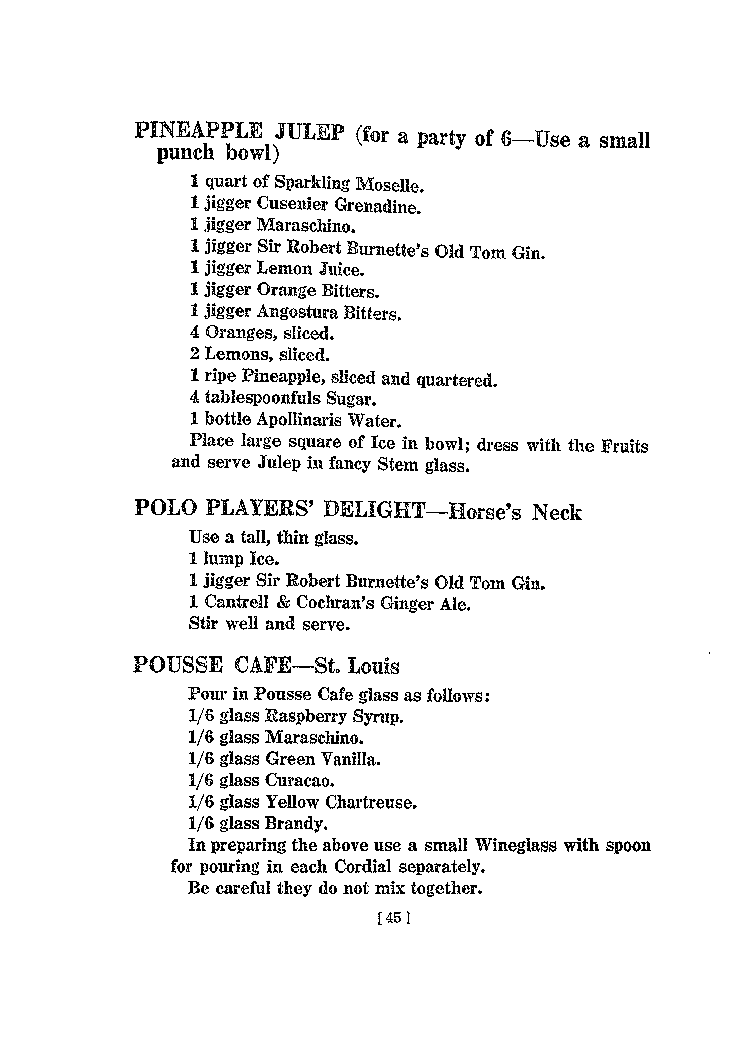 PINEAPPLE JULEP (for a party of 6—Use a small punch bowl)

1 quart of Sparkling Moselle.
1 jigger Cusenier Grenadine.
1 jigger Maraschino.
1 jigger Sir Robert Burnette's Old Tom Gin.
1 jigger Lemon Juice.
1 jigger Orange Bitters.
1 jigger Angostura Bitters.
4 Oranges, sliced.
2 Lemons, sliced.
1 ripe Pineapple, sliced and quartered.
4 tablespoonfuls Sugar.
1 bottle Apollinaris Water.
Place large square of Ice in bowl; dress with the Fruits and serve Julep in fancy Stem glass.

POLO PLAYERS' DELIGHT—Horse's Neck

Use a tall, thin glass.
1 lump Ice.
1 jigger Sir Robert Burnette's Old Tom Gin.
1 Cantrell & Cochran's Ginger Ale.
Stir well and serve.

POUSSE CAFE—St. Louis

Pour in Pousse Cafe glass as follows:
1/6 glass Raspberry Syrup.
1/6 glass Maraschino.
1/6 glass Green Vanilla.
1/6 glass Curacao.
1/6 glass Yellow Chartreuse.
1/6 glass Brandy.
In preparing the above use a small Wineglass with spoon for pouring in each Cordial separately.
Be careful they do not mix together.

[45]